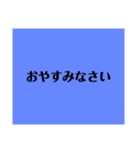 おやすみなさい